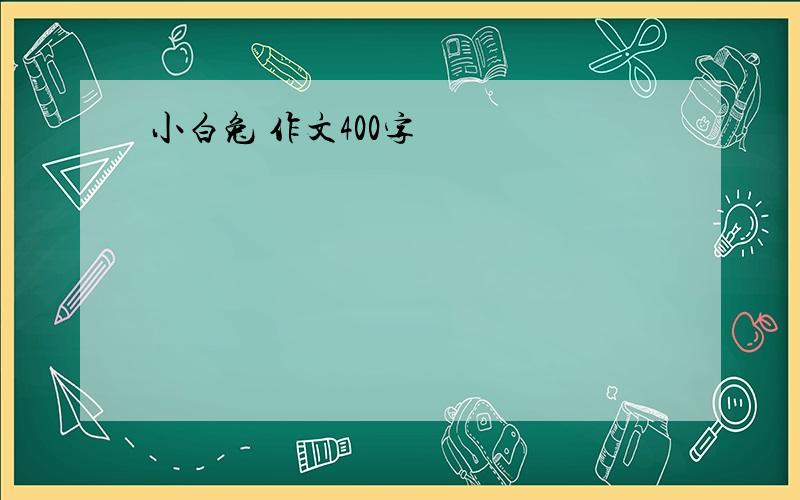 小白兔 作文400字